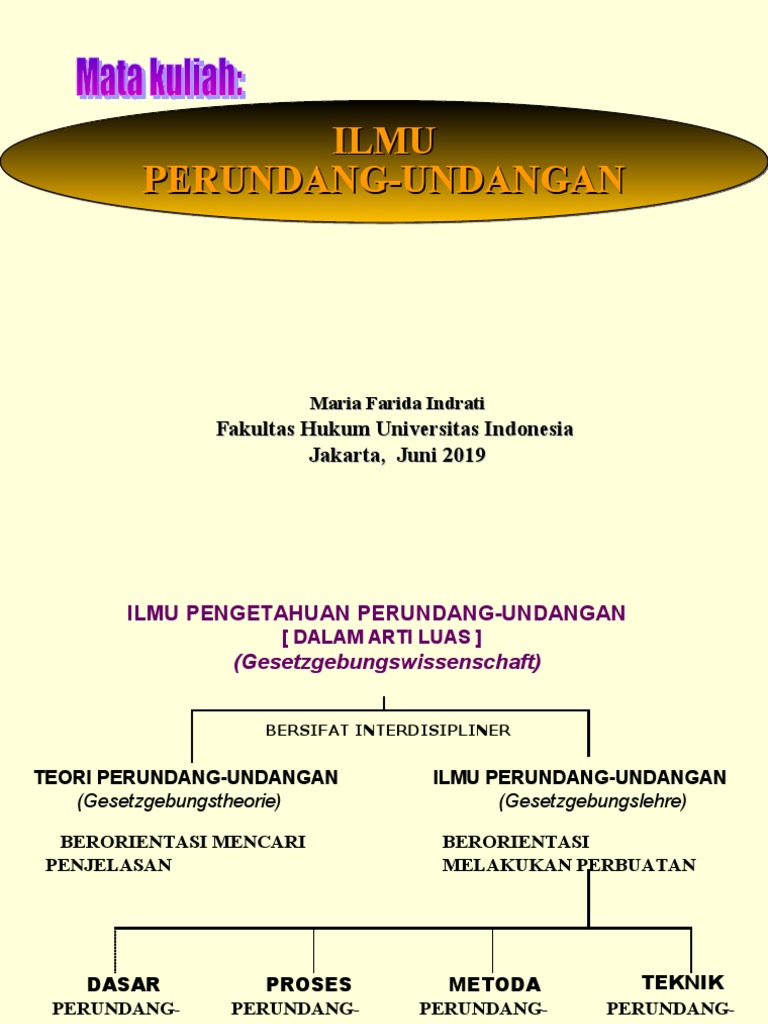 Mata kuliah:

ILMU
PERUNDANG-UNDANGAN

Maria Farida Indrati
Fakultas Hukum Universitas Indonesia
Jakarta, Juni 2019

ILMU PENGETAHUAN PERUNDANG-UNDANGAN
[ DALAM ARTI LUAS ]
(Gesetzgebungswissenschaft)

BERSIFAT INTERDISIPLINER

TEORI PERUNDANG-UNDANGAN
(Gesetzgebungstheorie)

BERORIENTASI MENCARI PENJELASAN

ILMU PERUNDANG-UNDANGAN
(Gesetzgebungslehre)

BERORIENTASI MELAKUKAN PERBUATAN

DASAR
PERUNDANG-

PROSES
PERUNDANG-

METODA
PERUNDANG-

TEKNIK
PERUNDANG-